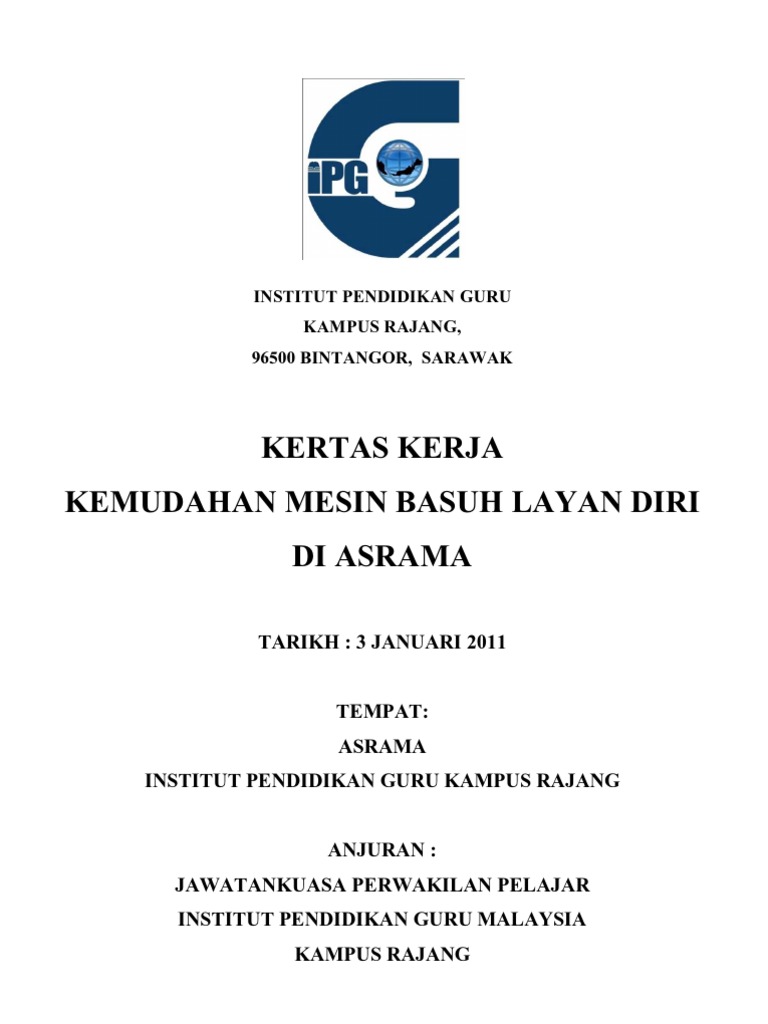 iPG

INSTITUT PENDIDIKAN GURU
KAMPUS RAJANG,
96500 BINTANGOR, SARAWAK

KERTAS KERJA
KEMUDAHAN MESIN BASUH LAYAN DIRI
DI ASRAMA

TARIKH : 3 JANUARI 2011

TEMPAT:
ASRAMA
INSTITUT PENDIDIKAN GURU KAMPUS RAJANG

ANJURAN :
JAWATANKUASA PERWAKILAN PELAJAR
INSTITUT PENDIDIKAN GURU MALAYSIA
KAMPUS RAJANG